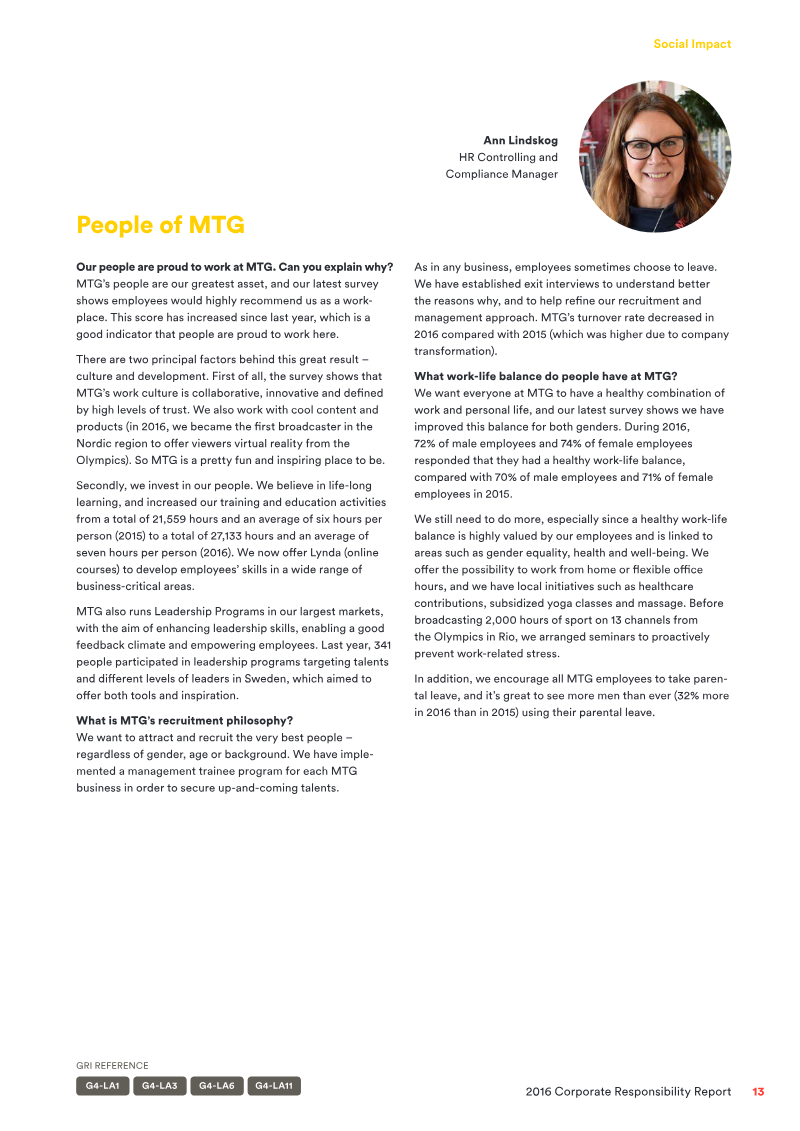 Social Impact

Ann Lindskog
HR Controlling and Compliance Manager

People of MTG

Our people are proud to work at MTG. Can you explain why?
MTG's people are our greatest asset, and our latest survey shows employees would highly recommend us as a workplace. This score has increased since last year, which is a good indicator that people are proud to work here.

There are two principal factors behind this great result – culture and development. First of all, the survey shows that MTG's work culture is collaborative, innovative and defined by high levels of trust. We also work with cool content and products (in 2016, we became the first broadcaster in the Nordic region to offer viewers virtual reality from the Olympics). So MTG is a pretty fun and inspiring place to be.

Secondly, we invest in our people. We believe in life-long learning, and increased our training and education activities from a total of 21,559 hours and an average of six hours per person (2015) to a total of 27,133 hours and an average of seven hours per person (2016). We now offer Lynda (online courses) to develop employees' skills in a wide range of business-critical areas.

MTG also runs Leadership Programs in our largest markets, with the aim of enhancing leadership skills, enabling a good feedback climate and empowering employees. Last year, 341 people participated in leadership programs targeting talents and different levels of leaders in Sweden, which aimed to offer both tools and inspiration.

What is MTG's recruitment philosophy?
We want to attract and recruit the very best people – regardless of gender, age or background. We have implemented a management trainee program for each MTG business in order to secure up-and-coming talents.

As in any business, employees sometimes choose to leave. We have established exit interviews to understand better the reasons why, and to help refine our recruitment and management approach. MTG's turnover rate decreased in 2016 compared with 2015 (which was higher due to company transformation).

What work-life balance do people have at MTG?
We want everyone at MTG to have a healthy combination of work and personal life, and our latest survey shows we have improved this balance for both genders. During 2016, 72% of male employees and 74% of female employees responded that they had a healthy work-life balance, compared with 70% of male employees and 71% of female employees in 2015.

We still need to do more, especially since a healthy work-life balance is highly valued by our employees and is linked to areas such as gender equality, health and well-being. We offer the possibility to work from home or flexible office hours, and we have local initiatives such as healthcare contributions, subsidized yoga classes and massage. Before broadcasting 2,000 hours of sport on 13 channels from the Olympics in Rio, we arranged seminars to proactively prevent work-related stress.

In addition, we encourage all MTG employees to take parental leave, and it's great to see more men than ever (32% more in 2016 than in 2015) using their parental leave.

GRI REFERENCE
G4-LA1 G4-LA3 G4-LA6 G4-LA11

2016 Corporate Responsibility Report 13